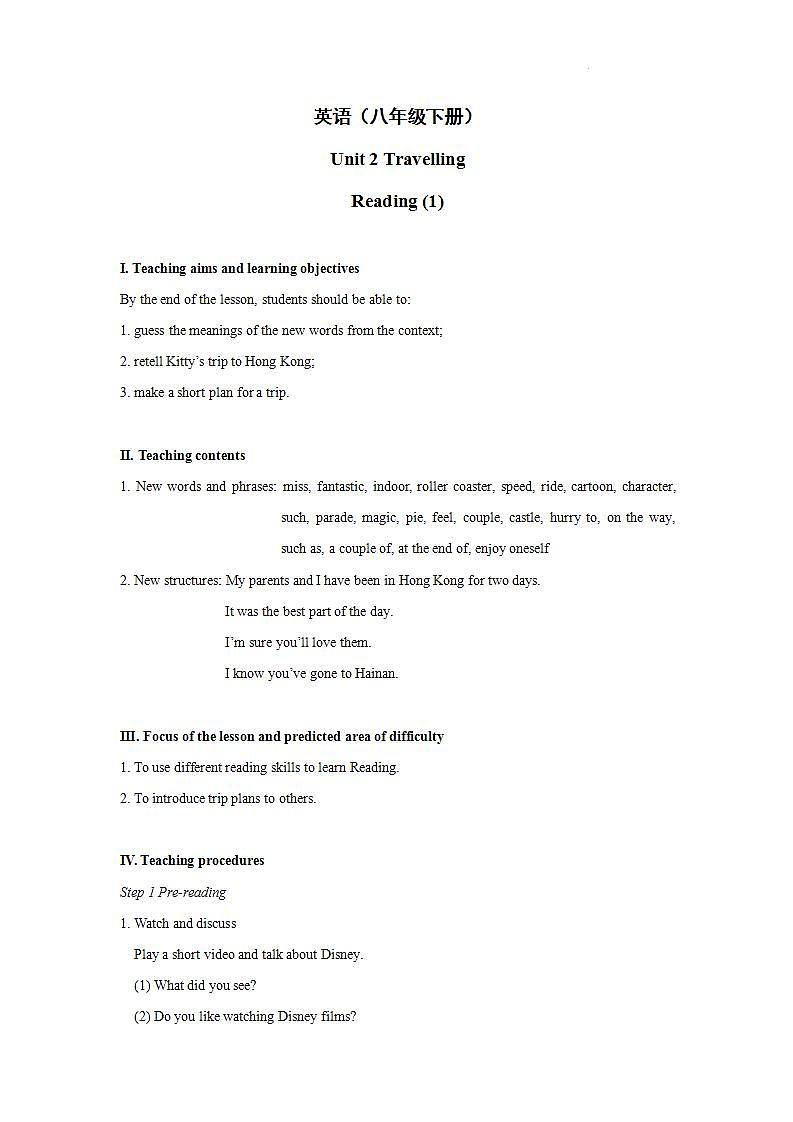 英语（八年级下册）

Unit 2 Travelling

Reading (1)

I. Teaching aims and learning objectives

By the end of the lesson, students should be able to:

1. guess the meanings of the new words from the context;

2. retell Kitty's trip to Hong Kong;

3. make a short plan for a trip.

II. Teaching contents

1. New words and phrases: miss, fantastic, indoor, roller coaster, speed, ride, cartoon, character, such, parade, magic, pie, feel, couple, castle, hurry to, on the way, such as, a couple of, at the end of, enjoy oneself

2. New structures: My parents and I have been in Hong Kong for two days.

It was the best part of the day.

I'm sure you'll love them.

I know you've gone to Hainan.

III. Focus of the lesson and predicted area of difficulty

1. To use different reading skills to learn Reading.

2. To introduce trip plans to others.

IV. Teaching procedures

Step 1 Pre-reading

1. Watch and discuss

Play a short video and talk about Disney.

(1) What did you see?

(2) Do you like watching Disney films?